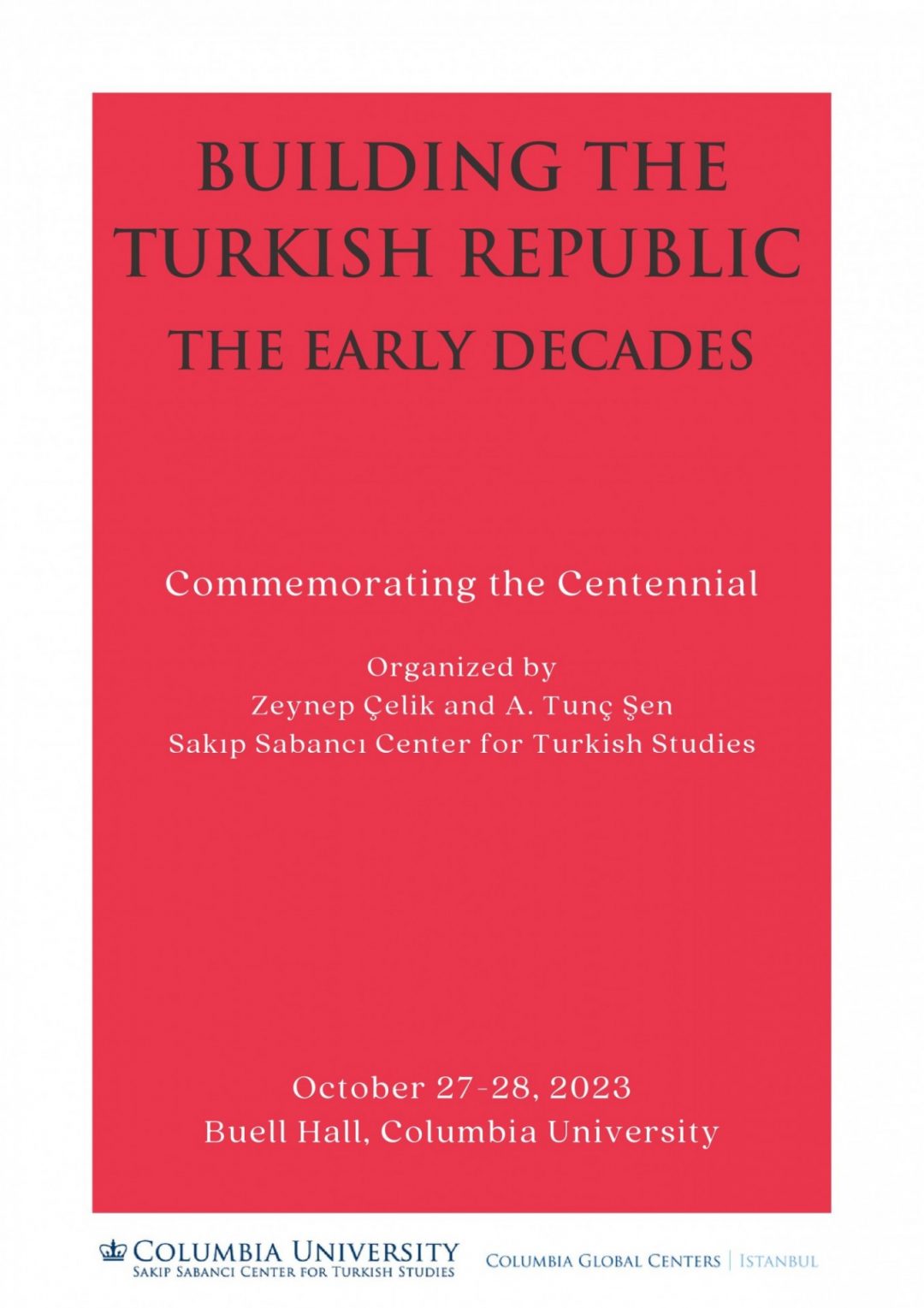 BUILDING THE TURKISH REPUBLIC
THE EARLY DECADES

Commemorating the Centennial

Organized by
Zeynep Çelik and A. Tunç Şen
Sakıp Sabancı Center for Turkish Studies

October 27-28, 2023
Buell Hall, Columbia University

COLUMBIA UNIVERSITY
SAKIP SABANCI CENTER FOR TURKISH STUDIES

COLUMBIA GLOBAL CENTERS | ISTANBUL